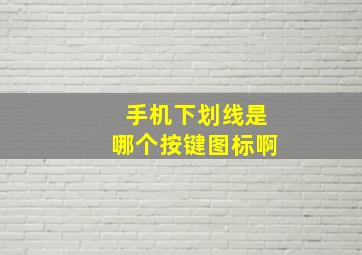 手机下划线是
哪个按键图标啊